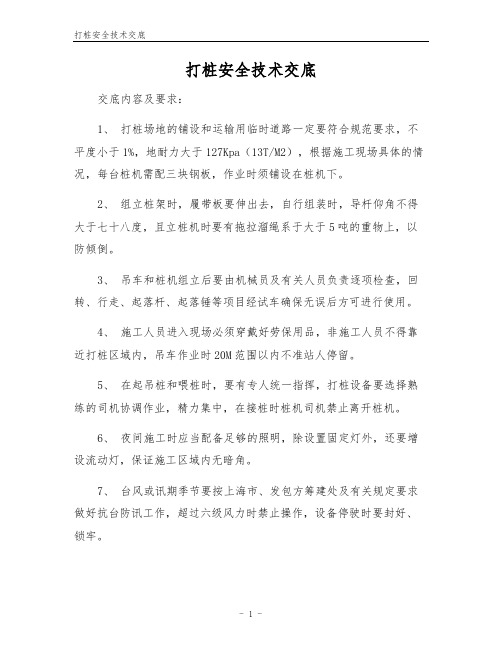 打桩安全技术交底

打桩安全技术交底

交底内容及要求：

1、 打桩场地的铺设和运输用临时道路一定要符合规范要求，不平度小于1%，地耐力大于127Kpa（13T/M2），根据施工现场具体的情况，每台桩机需配三块钢板，作业时须铺设在桩机下。

2、 组立桩架时，履带板要伸出去，自行组装时，导杆仰角不得大于七十八度，且立桩机时要有拖拉溜绳系于大于5吨的重物上，以防倾倒。

3、 吊车和桩机组立后要由机械员及有关人员负责逐项检查，回转、行走、起落杆、起落锤等项目经试车确保无误后方可进行使用。

4、 施工人员进入现场必须穿戴好劳保用品，非施工人员不得靠近打桩区域内，吊车作业时20M范围以内不准站人停留。

5、 在起吊桩和喂桩时，要有专人统一指挥，打桩设备要选择熟练的司机协调作业，精力集中，在接桩时桩机司机禁止离开桩机。

6、 夜间施工时应当配备足够的照明，除设置固定灯外，还要增设流动灯，保证施工区域内无暗角。

7、 台风或讯期季节要按上海市、发包方筹建处及有关规定要求做好抗台防讯工作，超过六级风力时禁止操作，设备停驶时要封好、锁牢。

- 1 -